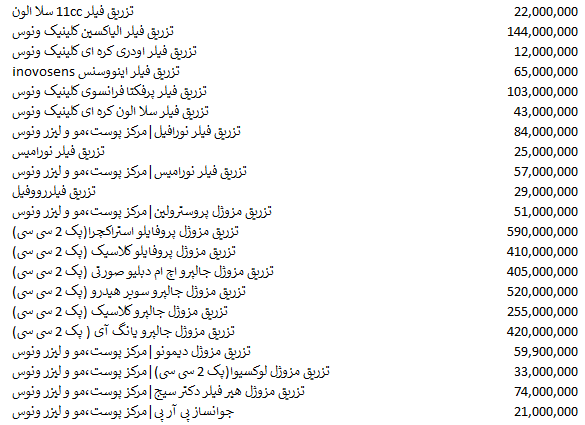 | | |
|---|---|
| تزریق فیلر 11cc سلا الون | 22,000,000 |
| تزریق فیلر الیاکسین کلینیک ونوس | 144,000,000 |
| تزریق فیلر اودری کره ای کلینیک ونوس | 12,000,000 |
| تزریق فیلر اینووسنس inovosens | 65,000,000 |
| تزریق فیلر پرفکتا فرانسوی کلینیک ونوس | 103,000,000 |
| تزریق فیلر سلا الون کره ای کلینیک ونوس | 43,000,000 |
| تزریق فیلر نورافیل \| مرکز پوست،مو و لیزر ونوس | 84,000,000 |
| تزریق فیلر نورامیس | 25,000,000 |
| تزریق فیلر نورامیس \| مرکز پوست،مو و لیزر ونوس | 57,000,000 |
| تزریق فیلرروفیل | 29,000,000 |
| تزریق مزوژل پروسترولین \| مرکز پوست،مو و لیزر ونوس | 51,000,000 |
| تزریق مزوژل پروفایلو استراکچرا(پک 2 سی سی) | 590,000,000 |
| تزریق مزوژل پروفایلو کلاسیک (پک 2 سی سی) | 410,000,000 |
| تزریق مزوژل جالپرو اچ ام دبلیو صورتی (پک 2 سی سی) | 405,000,000 |
| تزریق مزوژل جالپرو سوپر هیدرو (پک 2 سی سی) | 520,000,000 |
| تزریق مزوژل جالپرو کلاسیک (پک 2 سی سی) | 255,000,000 |
| تزریق مزوژل جالپرو یانگ آی ( پک 2 سی سی) | 420,000,000 |
| تزریق مزوژل دیمونو \| مرکز پوست،مو و لیزر ونوس | 59,900,000 |
| تزریق مزوژل لوکسیوا(پک 2 سی سی) \| مرکز پوست،مو و لیزر ونوس | 33,000,000 |
| تزریق مزوژل هیر فیلر دکتر سیج \| مرکز پوست،مو و لیزر ونوس | 74,000,000 |
| جوانساز پی آر پی \| مرکز پوست،مو و لیزر ونوس | 21,000,000 |